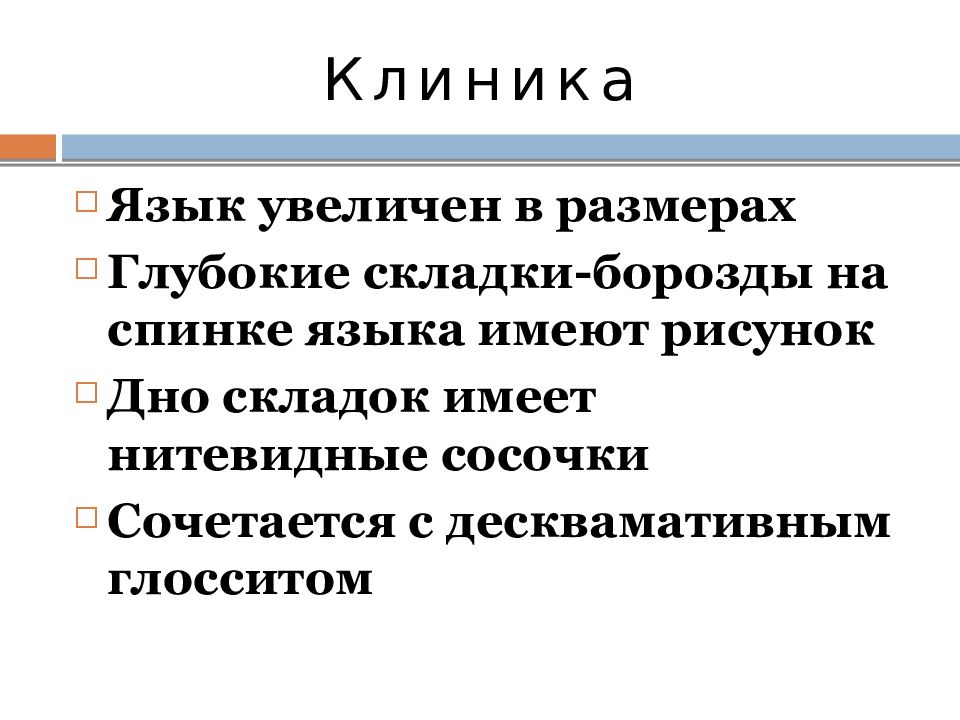 Клиника

□ Язык увеличен в размерах
□ Глубокие складки-борозды на спинке языка имеют рисунок
□ Дно складок имеет нитевидные сосочки
□ Сочетается с десквамативным глосситом